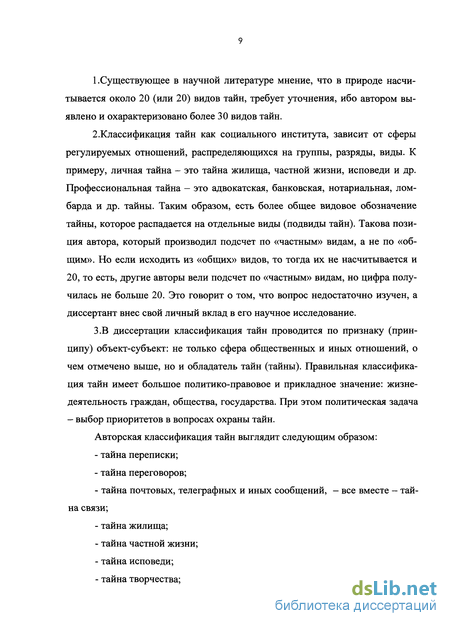 9

1.Существующее в научной литературе мнение, что в природе насчитывается около 20 (или 20) видов тайн, требует уточнения, ибо автором выявлено и охарактеризовано более 30 видов тайн.

2.Классификация тайн как социального института, зависит от сферы регулируемых отношений, распределяющихся на группы, разряды, виды. К примеру, личная тайна – это тайна жилища, частной жизни, исповеди и др. Профессиональная тайна – это адвокатская, банковская, нотариальная, ломбарда и др. тайны. Таким образом, есть более общее видовое обозначение тайны, которое распадается на отдельные виды (подвиды тайн). Такова позиция автора, который производил подсчет по «частным» видам, а не по «общим». Но если исходить из «общих» видов, то тогда их не насчитывается и 20, то есть, другие авторы вели подсчет по «частным» видам, но цифра получилась не больше 20. Это говорит о том, что вопрос недостаточно изучен, а диссертант внес свой личный вклад в его научное исследование.

3.В диссертации классификация тайн проводится по признаку (принципу) объект-субъект: не только сфера общественных и иных отношений, о чем отмечено выше, но и обладатель тайн (тайны). Правильная классификация тайн имеет большое политико-правовое и прикладное значение: жизнедеятельность граждан, общества, государства. При этом политическая задача – выбор приоритетов в вопросах охраны тайн.

Авторская классификация тайн выглядит следующим образом:

- тайна переписки;

- тайна переговоров;

- тайна почтовых, телеграфных и иных сообщений, – все вместе – тайна связи;

- тайна жилища;

- тайна частной жизни;

- тайна исповеди;

- тайна творчества;

dsLib.net
библиотека диссертаций